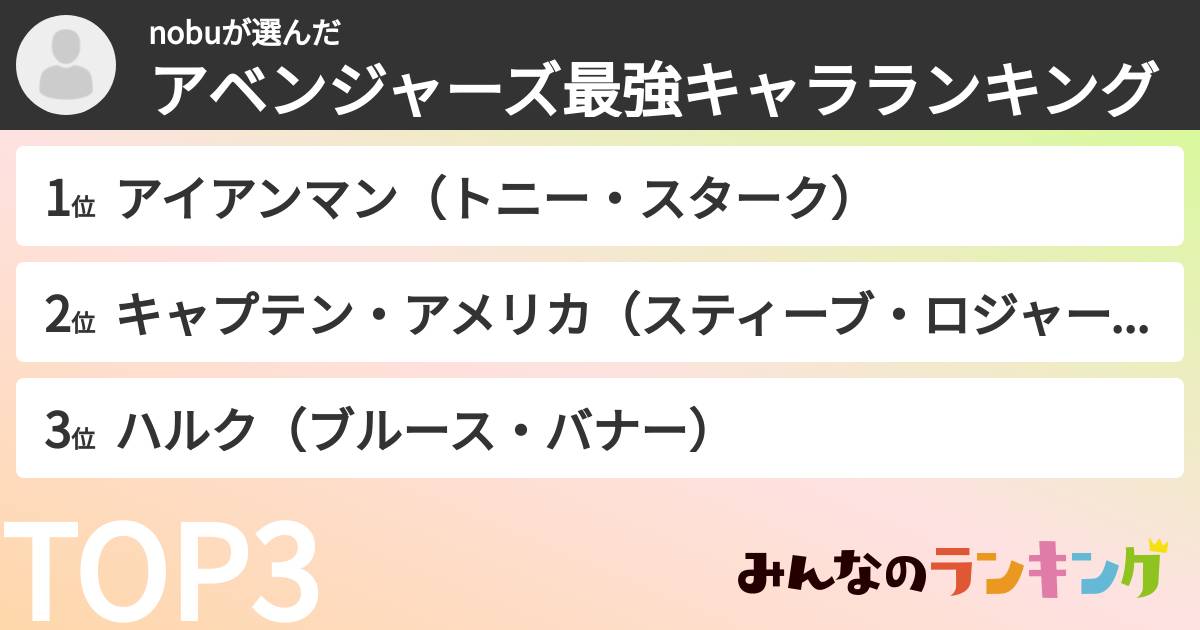 nobuが選んだ
アベンジャーズ最強キャラランキング

1位 アイアンマン（トニー・スターク）

2位 キャプテン・アメリカ（スティーブ・ロジャー…

3位 ハルク（ブルース・バナー）

TOP3

みんなのランキング